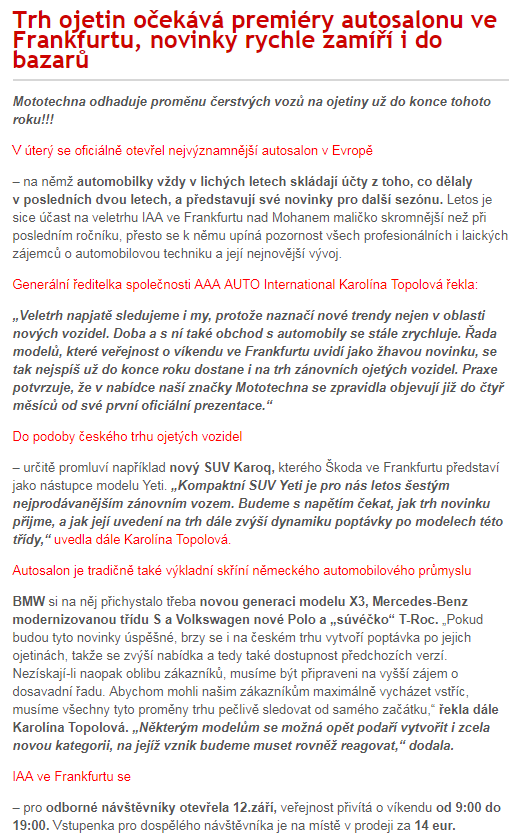 Trh ojetin očekává premiéry autosalonu ve Frankfurtu, novinky rychle zamíří i do bazarů

Mototechna odhaduje proměnu čerstvých vozů na ojetiny už do konce tohoto roku!!!

V úterý se oficiálně otevřel nejvýznamnější autosalon v Evropě

– na němž automobilky vždy v lichých letech skládají účty z toho, co dělaly v posledních dvou letech, a představují své novinky pro další sezónu. Letos je sice účast na veletrhu IAA ve Frankfurtu nad Mohanem maličko skromnější než při posledním ročníku, přesto se k němu upíná pozornost všech profesionálních i laických zájemců o automobilovou techniku a její nejnovější vývoj.

Generální ředitelka společnosti AAA AUTO International Karolína Topolová řekla:

„Veletrh napjatě sledujeme i my, protože naznačí nové trendy nejen v oblasti nových vozidel. Doba a s ní také obchod s automobily se stále zrychluje. Řada modelů, které veřejnost o víkendu ve Frankfurtu uvidí jako žhavou novinku, se tak nejspíš už do konce roku dostane i na trh zánovních ojetých vozidel. Praxe potvrzuje, že v nabídce naší značky Mototechna se zpravidla objevují již do čtyř měsíců od své první oficiální prezentace.“

Do podoby českého trhu ojetých vozidel

– určitě promluví například nový SUV Karoq, kterého Škoda ve Frankfurtu představí jako nástupce modelu Yeti. „Kompaktní SUV Yeti je pro nás letos šestým nejprodávanějším zánovním vozem. Budeme s napětím čekat, jak trh novinku přijme, a jak její uvedení na trh dále zvýší dynamiku poptávky po modelech této třídy,“ uvedla dále Karolína Topolová.

Autosalon je tradičně také výkladní skříní německého automobilového průmyslu

BMW si na něj přichystalo třeba novou generaci modelu X3, Mercedes-Benz modernizovanou třídu S a Volkswagen nové Polo a „súvéčko“ T-Roc. „Pokud budou tyto novinky úspěšné, brzy se i na českém trhu vytvoří poptávka po jejich ojetinách, takže se zvýší nabídka a tedy také dostupnost předchozích verzí. Nezískají-li naopak oblibu zákazníků, musíme být připraveni na vyšší zájem o dosavadní řadu. Abychom mohli našim zákazníkům maximálně vycházet vstříc, musíme všechny tyto proměny trhu pečlivě sledovat od samého začátku,“ řekla dále Karolína Topolová. „Některým modelům se možná opět podaří vytvořit i zcela novou kategorii, na jejíž vznik budeme muset rovněž reagovat,“ dodala.

IAA ve Frankfurtu se

– pro odborné návštěvníky otevřela 12.září, veřejnost přivítá o víkendu od 9:00 do 19:00. Vstupenka pro dospělého návštěvníka je na místě v prodeji za 14 eur.